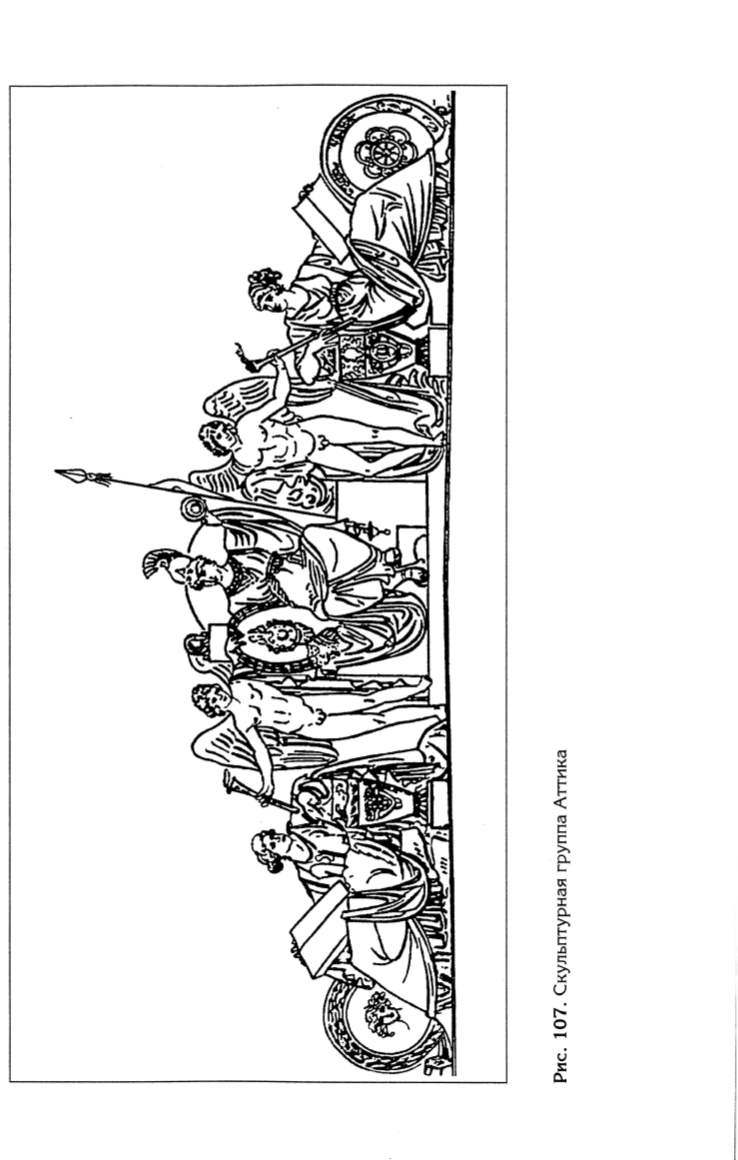 Рис. 107. Скульптурная группа Аттика